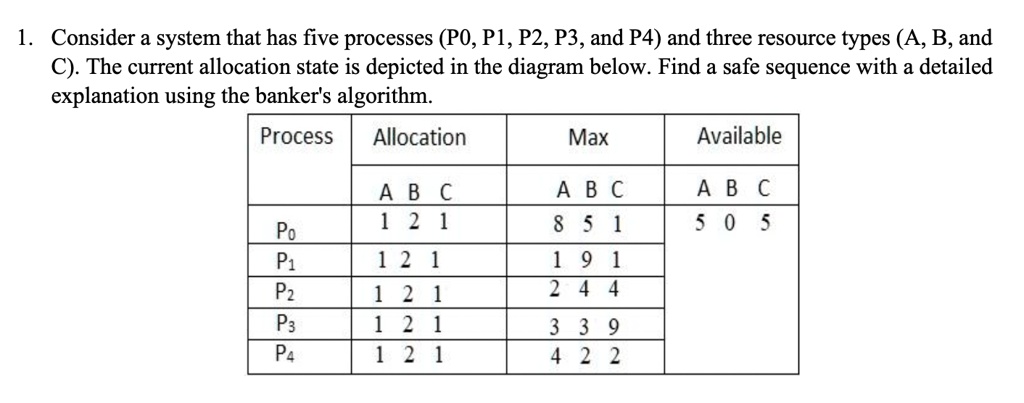 1. Consider a system that has five processes (P0, P1, P2, P3, and P4) and three resource types (A, B, and C). The current allocation state is depicted in the diagram below. Find a safe sequence with a detailed explanation using the banker's algorithm.

| Process | Allocation | Max | Available |
|---|---|---|---|
| | A B C | A B C | A B C |
| $P_0$ | 1 2 1 | 8 5 1 | 5 0 5 |
| $P_1$ | 1 2 1 | 1 9 1 | |
| $P_2$ | 1 2 1 | 2 4 4 | |
| $P_3$ | 1 2 1 | 3 3 9 | |
| $P_4$ | 1 2 1 | 4 2 2 | |